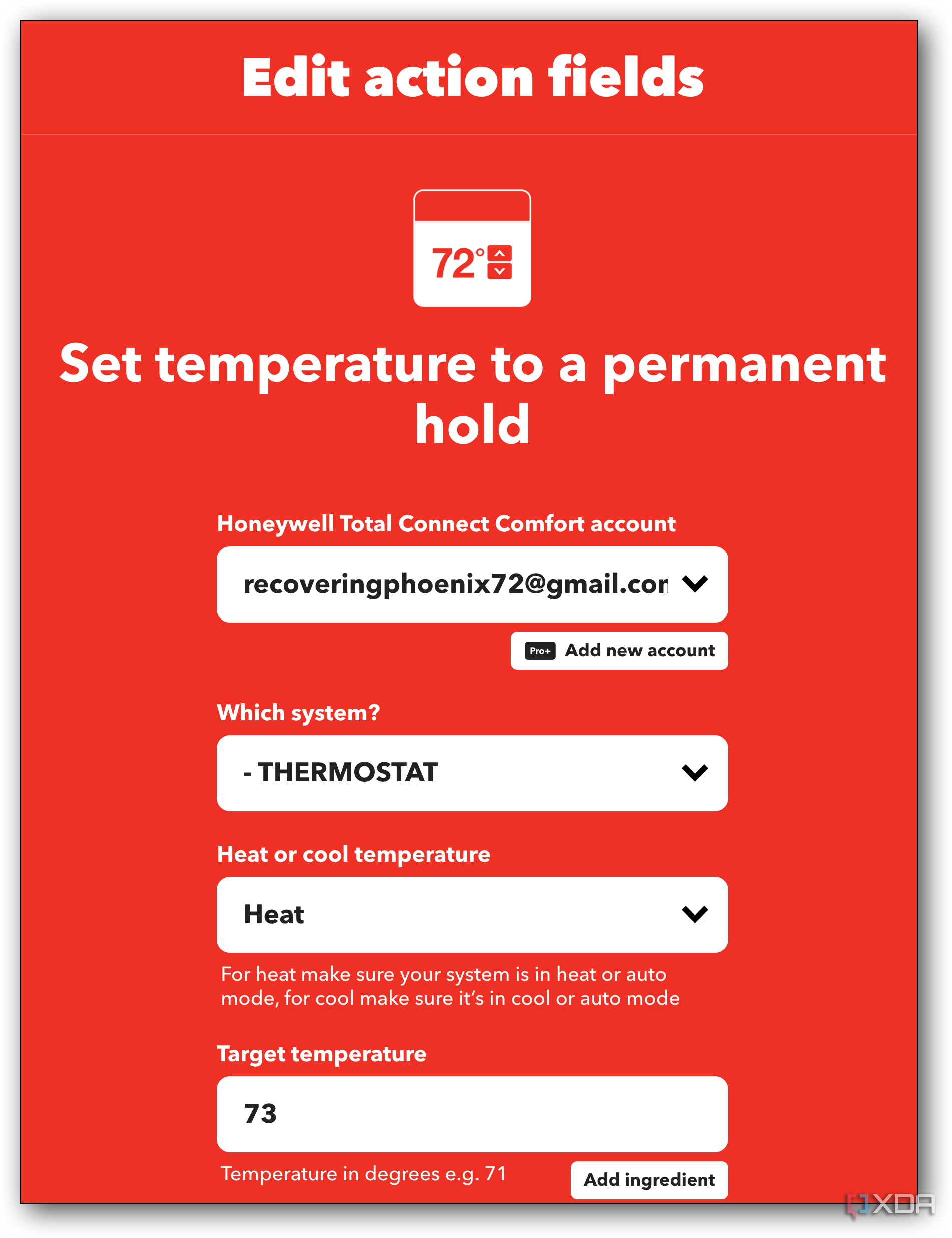 Edit action fields

72°

Set temperature to a permanent hold

Honeywell Total Connect Comfort account

recoveringphoenix72@gmail.con

Pro+ Add new account

Which system?

- THERMOSTAT

Heat or cool temperature

Heat

For heat make sure your system is in heat or auto mode, for cool make sure it's in cool or auto mode

Target temperature

73

Temperature in degrees e.g. 71

Add ingredient

XDA